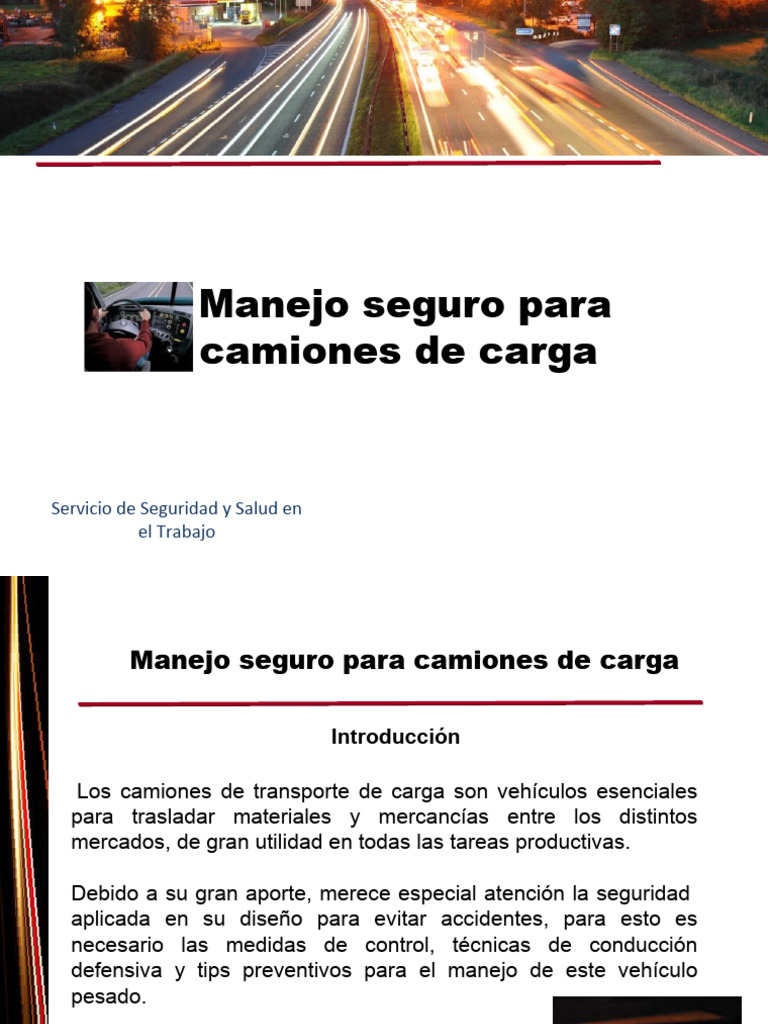 Manejo seguro para camiones de carga

Servicio de Seguridad y Salud en el Trabajo

Manejo seguro para camiones de carga

Introducción

Los camiones de transporte de carga son vehículos esenciales para trasladar materiales y mercancías entre los distintos mercados, de gran utilidad en todas las tareas productivas.

Debido a su gran aporte, merece especial atención la seguridad aplicada en su diseño para evitar accidentes, para esto es necesario las medidas de control, técnicas de conducción defensiva y tips preventivos para el manejo de este vehículo pesado.